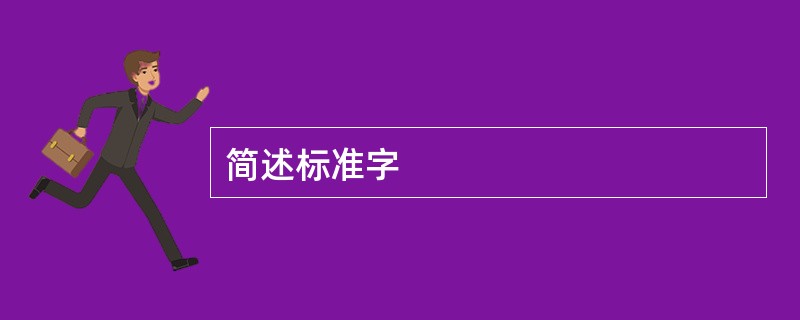 简述标准字